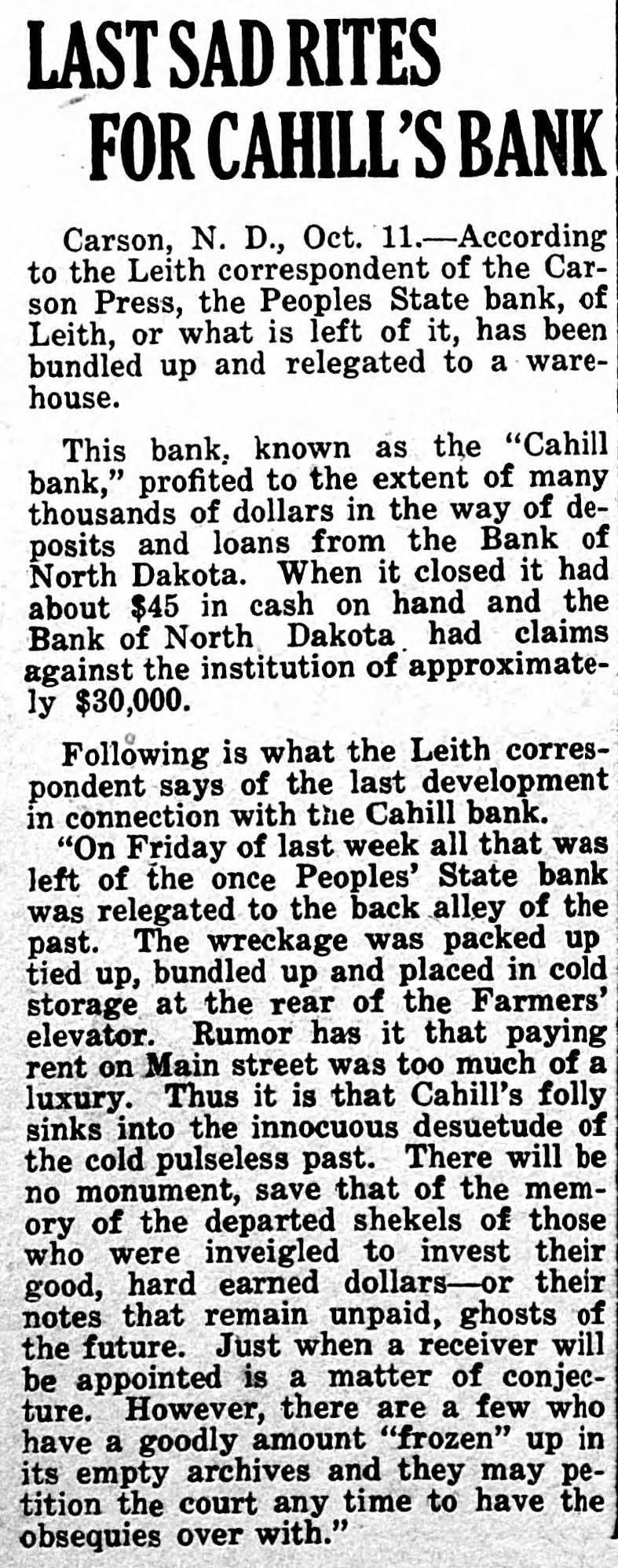 LAST SAD RITES FOR CAHILL'S BANK

Carson, N. D., Oct. 11.—According to the Leith correspondent of the Carson Press, the Peoples State bank, of Leith, or what is left of it, has been bundled up and relegated to a warehouse.

This bank, known as the "Cahill bank," profited to the extent of many thousands of dollars in the way of deposits and loans from the Bank of North Dakota. When it closed it had about $45 in cash on hand and the Bank of North Dakota had claims against the institution of approximately $30,000.

Following is what the Leith correspondent says of the last development in connection with the Cahill bank.

"On Friday of last week all that was left of the once Peoples' State bank was relegated to the back alley of the past. The wreckage was packed up tied up, bundled up and placed in cold storage at the rear of the Farmers' elevator. Rumor has it that paying rent on Main street was too much of a luxury. Thus it is that Cahill's folly sinks into the innocuous desuetude of the cold pulseless past. There will be no monument, save that of the memory of the departed shekels of those who were inveigled to invest their good, hard earned dollars—or their notes that remain unpaid, ghosts of the future. Just when a receiver will be appointed is a matter of conjecture. However, there are a few who have a goodly amount "frozen" up in its empty archives and they may petition the court any time to have the obsequies over with."